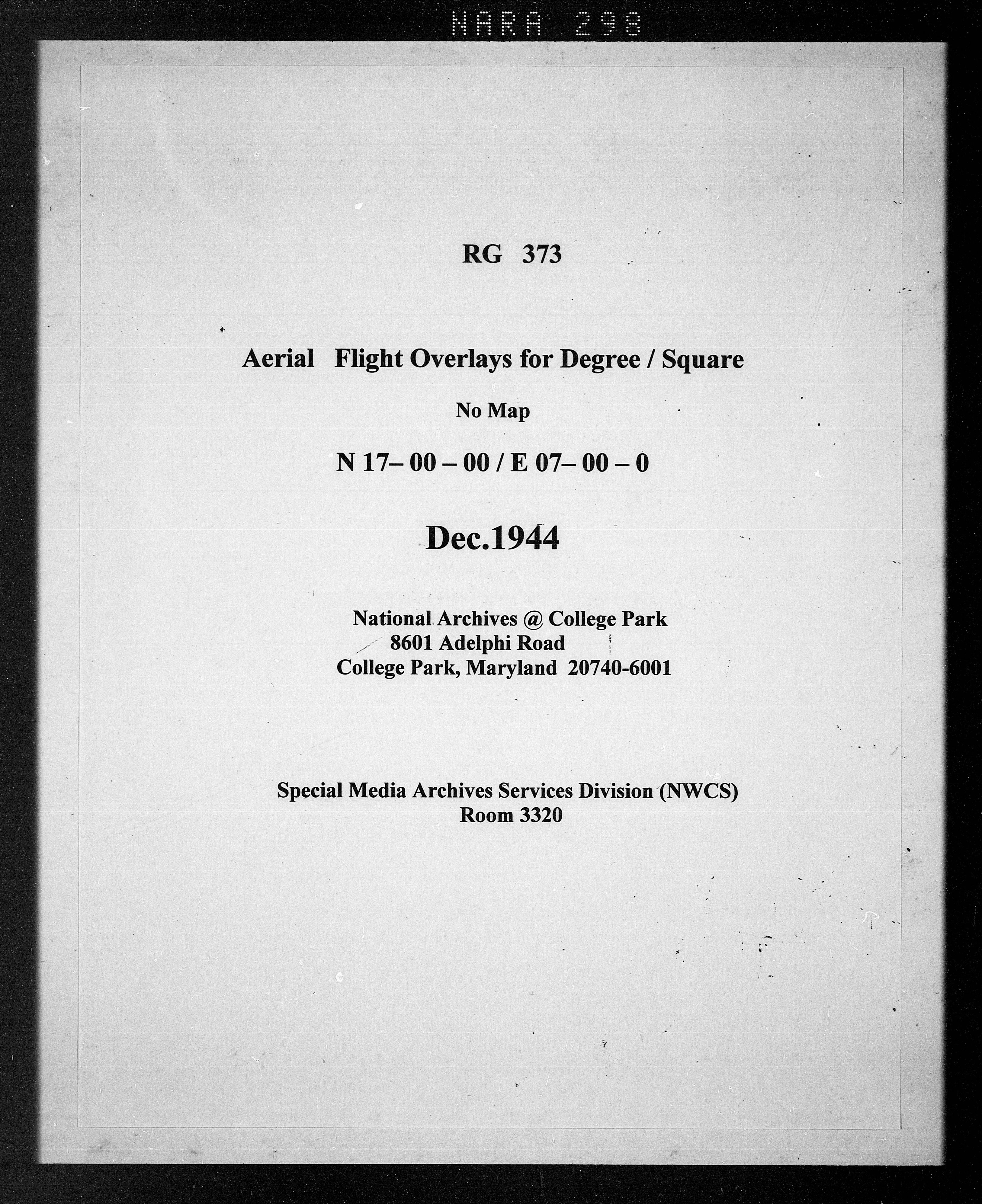 NARA 298

RG 373

Aerial Flight Overlays for Degree / Square

No Map

N 17– 00 – 00 / E 07– 00 – 0

Dec.1944

National Archives @ College Park
8601 Adelphi Road
College Park, Maryland 20740-6001

Special Media Archives Services Division (NWCS)
Room 3320